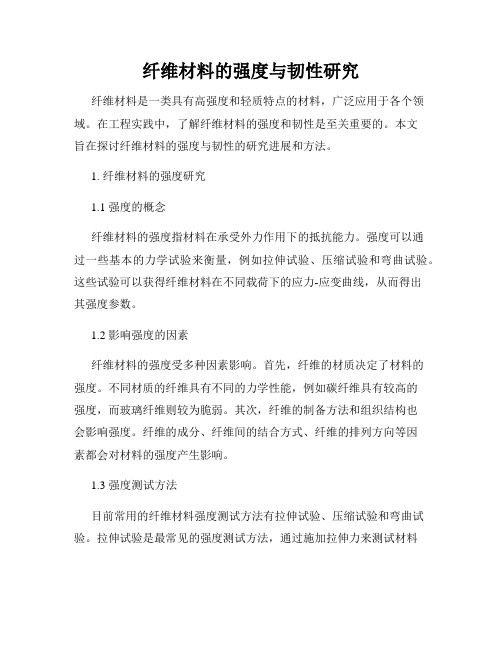 纤维材料的强度与韧性研究

纤维材料是一类具有高强度和轻质特点的材料，广泛应用于各个领域。在工程实践中，了解纤维材料的强度和韧性是至关重要的。本文旨在探讨纤维材料的强度与韧性的研究进展和方法。

1. 纤维材料的强度研究

1.1 强度的概念

纤维材料的强度指材料在承受外力作用下的抵抗能力。强度可以通过一些基本的力学试验来衡量，例如拉伸试验、压缩试验和弯曲试验。这些试验可以获得纤维材料在不同载荷下的应力-应变曲线，从而得出其强度参数。

1.2 影响强度的因素

纤维材料的强度受多种因素影响。首先，纤维的材质决定了材料的强度。不同材质的纤维具有不同的力学性能，例如碳纤维具有较高的强度，而玻璃纤维则较为脆弱。其次，纤维的制备方法和组织结构也会影响强度。纤维的成分、纤维间的结合方式、纤维的排列方向等因素都会对材料的强度产生影响。

1.3 强度测试方法

目前常用的纤维材料强度测试方法有拉伸试验、压缩试验和弯曲试验。拉伸试验是最常见的强度测试方法，通过施加拉伸力来测试材料